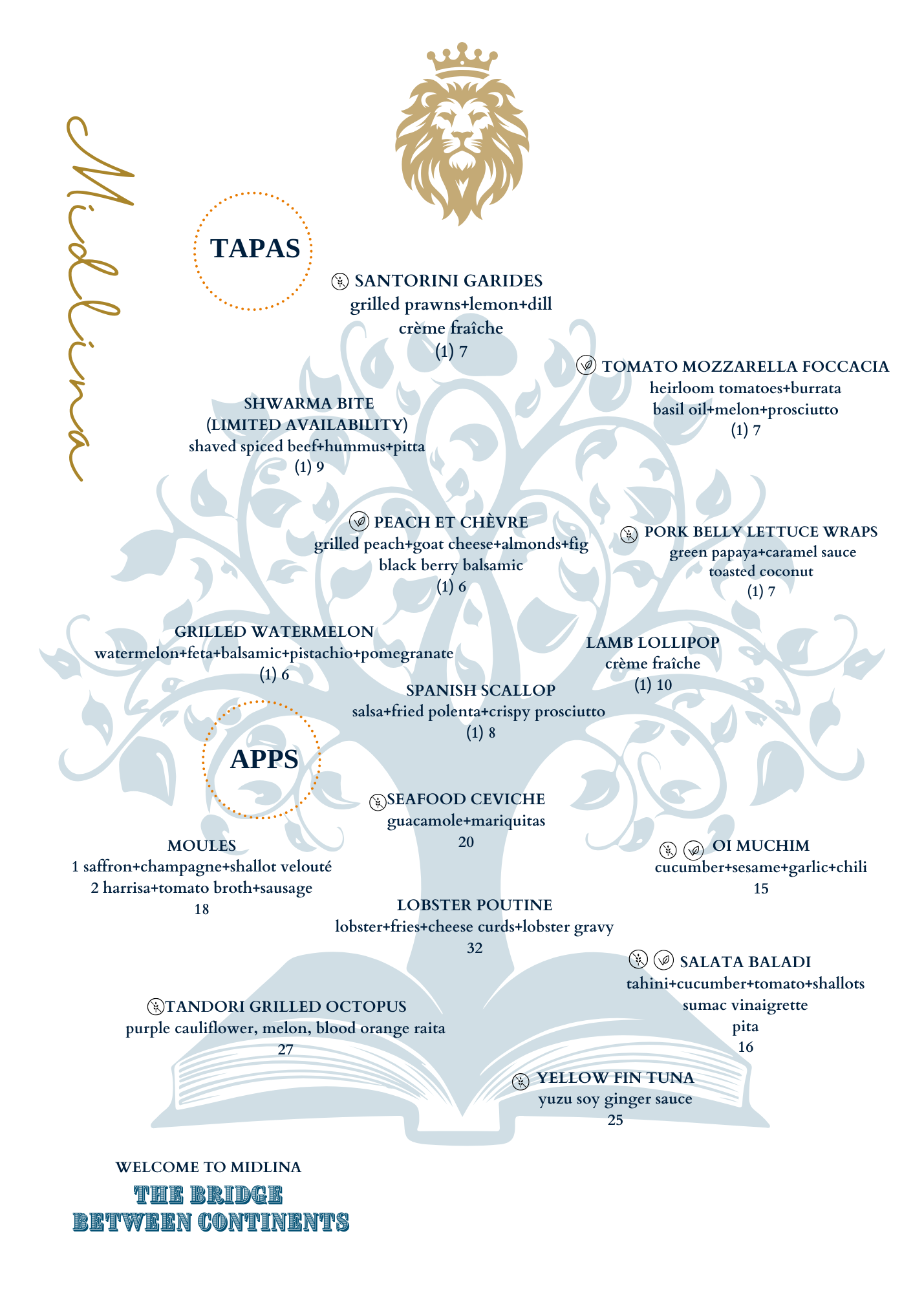 Midlina

TAPAS

SANTORINI GARIDES
grilled prawns+lemon+dill
crème fraîche
(1) 7

TOMATO MOZZARELLA FOCCACIA
heirloom tomatoes+burrata
basil oil+melon+prosciutto
(1) 7

SHWARMA BITE
(LIMITED AVAILABILITY)
shaved spiced beef+hummus+pitta
(1) 9

PEACH ET CHÈVRE
grilled peach+goat cheese+almonds+fig
black berry balsamic
(1) 6

PORK BELLY LETTUCE WRAPS
green papaya+caramel sauce
toasted coconut
(1) 7

GRILLED WATERMELON
watermelon+feta+balsamic+pistachio+pomegranate
(1) 6

LAMB LOLLIPOP
crème fraîche
(1) 10

SPANISH SCALLOP
salsa+fried polenta+crispy prosciutto
(1) 8

APPS

SEAFOOD CEVICHE
guacamole+mariquitas
20

MOULES
1 saffron+champagne+shallot velouté
2 harrisa+tomato broth+sausage
18

OI MUCHIM
cucumber+sesame+garlic+chili
15

LOBSTER POUTINE
lobster+fries+cheese curds+lobster gravy
32

SALATA BALADI
tahini+cucumber+tomato+shallots
sumac vinaigrette
pita
16

TANDORI GRILLED OCTOPUS
purple cauliflower, melon, blood orange raita
27

YELLOW FIN TUNA
yuzu soy ginger sauce
25

WELCOME TO MIDLINA
THE BRIDGE
BETWEEN CONTINENTS